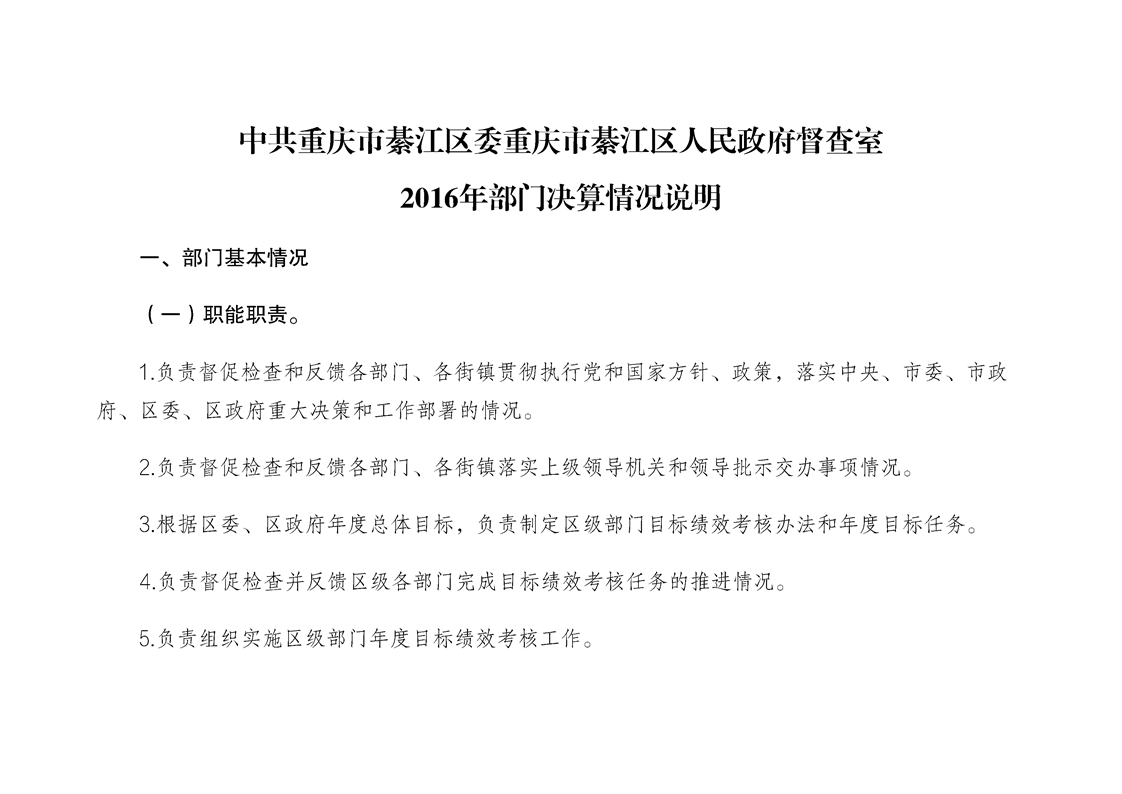 中共重庆市綦江区委重庆市綦江区人民政府督查室
2016年部门决算情况说明

一、部门基本情况

（一）职能职责。

1.负责督促检查和反馈各部门、各街镇贯彻执行党和国家方针、政策，落实中央、市委、市政府、区委、区政府重大决策和工作部署的情况。

2.负责督促检查和反馈各部门、各街镇落实上级领导机关和领导批示交办事项情况。

3.根据区委、区政府年度总体目标，负责制定区级部门目标绩效考核办法和年度目标任务。

4.负责督促检查并反馈区级各部门完成目标绩效考核任务的推进情况。

5.负责组织实施区级部门年度目标绩效考核工作。